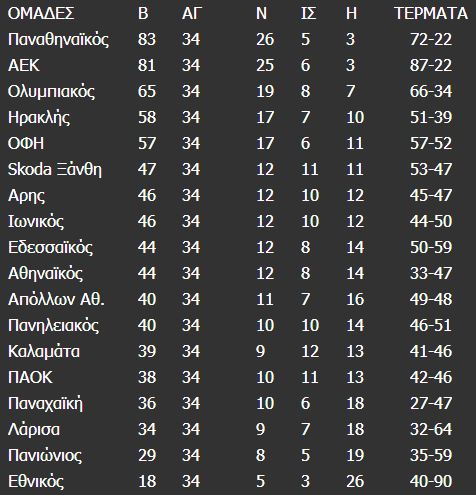 | ΟΜΑΔΕΣ | Β | ΑΓ | Ν | ΙΣ | Η | ΤΕΡΜΑΤΑ |
|---|---|---|---|---|---|---|
| Παναθηναϊκός | 83 | 34 | 26 | 5 | 3 | 72-22 |
| ΑΕΚ | 81 | 34 | 25 | 6 | 3 | 87-22 |
| Ολυμπιακός | 65 | 34 | 19 | 8 | 7 | 66-34 |
| Ηρακλής | 58 | 34 | 17 | 7 | 10 | 51-39 |
| ΟΦΗ | 57 | 34 | 17 | 6 | 11 | 57-52 |
| Skoda Ξάνθη | 47 | 34 | 12 | 11 | 11 | 53-47 |
| Αρης | 46 | 34 | 12 | 10 | 12 | 45-47 |
| Ιωνικός | 46 | 34 | 12 | 10 | 12 | 44-50 |
| Εδεσσαϊκός | 44 | 34 | 12 | 8 | 14 | 50-59 |
| Αθηναϊκός | 44 | 34 | 12 | 8 | 14 | 33-47 |
| Απόλλων Αθ. | 40 | 34 | 11 | 7 | 16 | 49-48 |
| Πανηλειακός | 40 | 34 | 10 | 10 | 14 | 46-51 |
| Καλαμάτα | 39 | 34 | 9 | 12 | 13 | 41-46 |
| ΠΑΟΚ | 38 | 34 | 10 | 11 | 13 | 42-46 |
| Παναχαϊκή | 36 | 34 | 10 | 6 | 18 | 27-47 |
| Λάρισα | 34 | 34 | 9 | 7 | 18 | 32-64 |
| Πανιώνιος | 29 | 34 | 8 | 5 | 19 | 35-59 |
| Εθνικός | 18 | 34 | 5 | 3 | 26 | 40-90 |